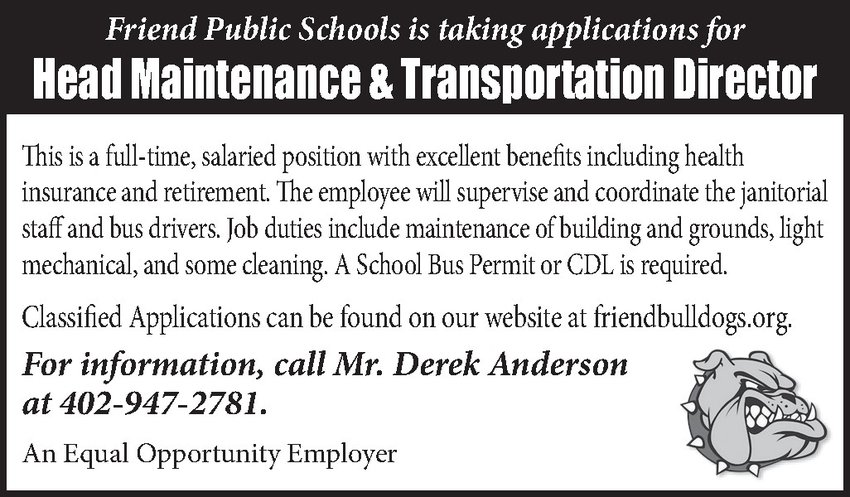 Friend Public Schools is taking applications for
Head Maintenance & Transportation Director

This is a full-time, salaried position with excellent benefits including health insurance and retirement. The employee will supervise and coordinate the janitorial staff and bus drivers. Job duties include maintenance of building and grounds, light mechanical, and some cleaning. A School Bus Permit or CDL is required.

Classified Applications can be found on our website at friendbulldogs.org.

For information, call Mr. Derek Anderson at 402-947-2781.

An Equal Opportunity Employer